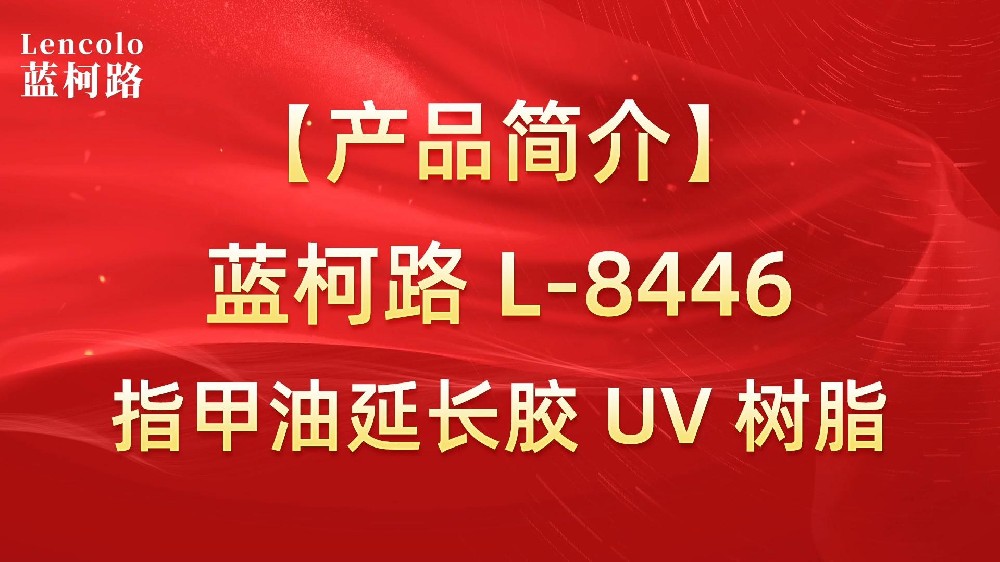 Lencolo
蓝柯路

【产品简介】

蓝柯路 L-8446

指甲油延长胶 UV 树脂